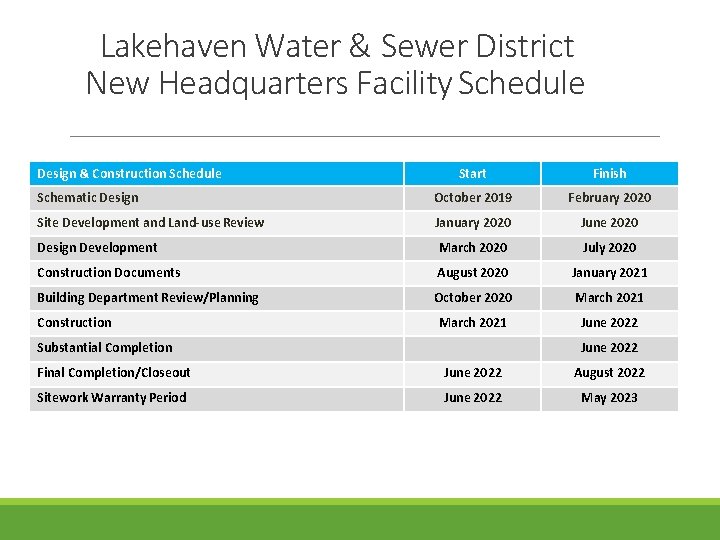 Lakehaven Water & Sewer District
New Headquarters Facility Schedule

| Design & Construction Schedule | Start | Finish |
|---|---|---|
| Schematic Design | October 2019 | February 2020 |
| Site Development and Land-use Review | January 2020 | June 2020 |
| Design Development | March 2020 | July 2020 |
| Construction Documents | August 2020 | January 2021 |
| Building Department Review/Planning | October 2020 | March 2021 |
| Construction | March 2021 | June 2022 |
| Substantial Completion | | June 2022 |
| Final Completion/Closeout | June 2022 | August 2022 |
| Sitework Warranty Period | June 2022 | May 2023 |